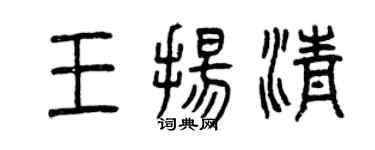 王扬清
词典网